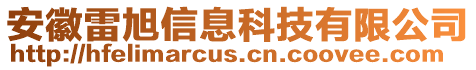 安徽雷旭信息科技有限公司
http://hfelimarcus.cn.coovee.com